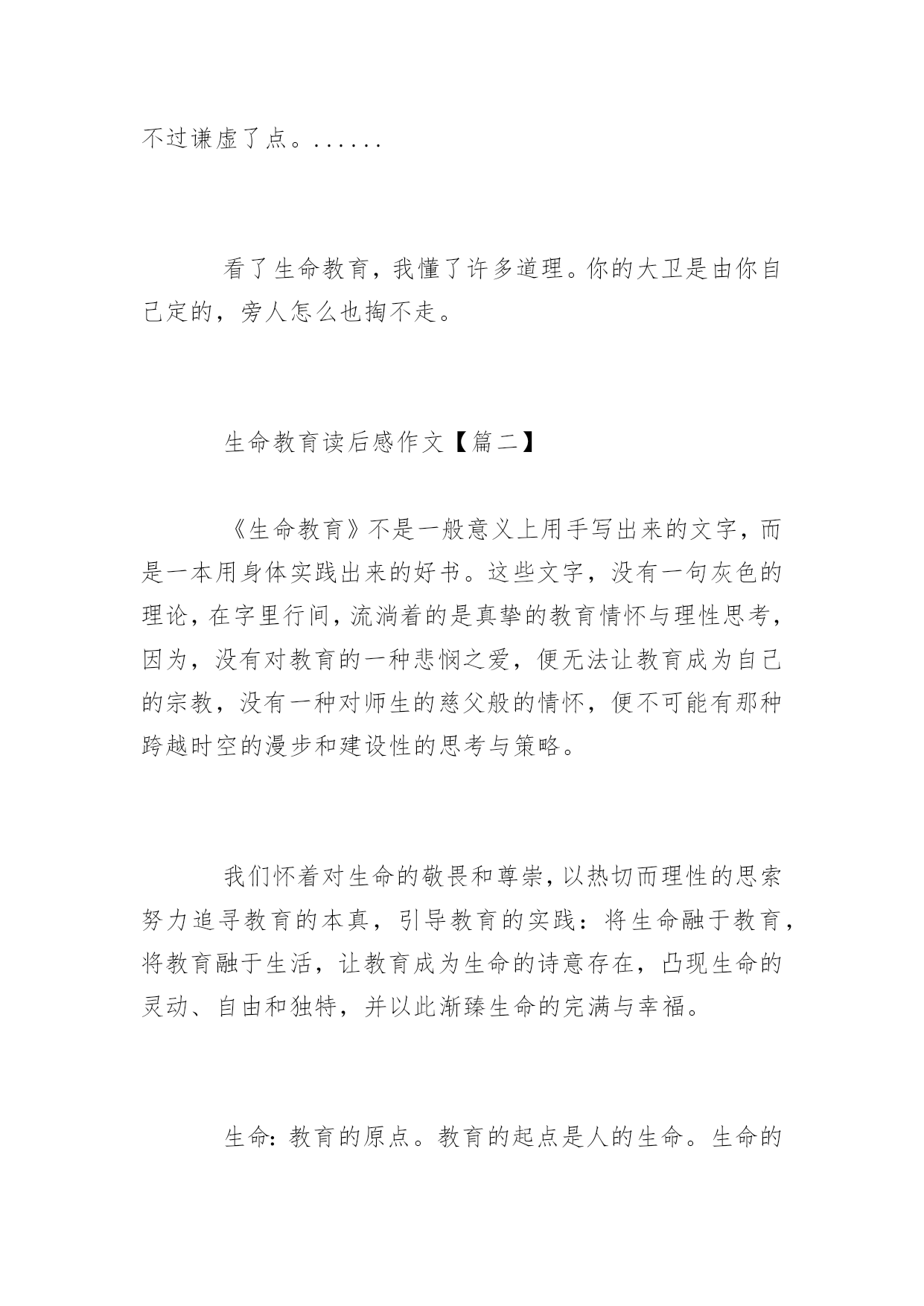 不过谦虚了点。......

看了生命教育，我懂了许多道理。你的大卫是由你自己定的，旁人怎么也掏不走。

生命教育读后感作文【篇二】

《生命教育》不是一般意义上用手写出来的文字，而是一本用身体实践出来的好书。这些文字，没有一句灰色的理论，在字里行间，流淌着的是真挚的教育情怀与理性思考，因为，没有对教育的一种悲悯之爱，便无法让教育成为自己的宗教，没有一种对师生的慈父般的情怀，便不可能有那种跨越时空的漫步和建设性的思考与策略。

我们怀着对生命的敬畏和尊崇，以热切而理性的思索努力追寻教育的本真，引导教育的实践：将生命融于教育，将教育融于生活，让教育成为生命的诗意存在，凸现生命的灵动、自由和独特，并以此渐臻生命的完满与幸福。

生命：教育的原点。教育的起点是人的生命。生命的